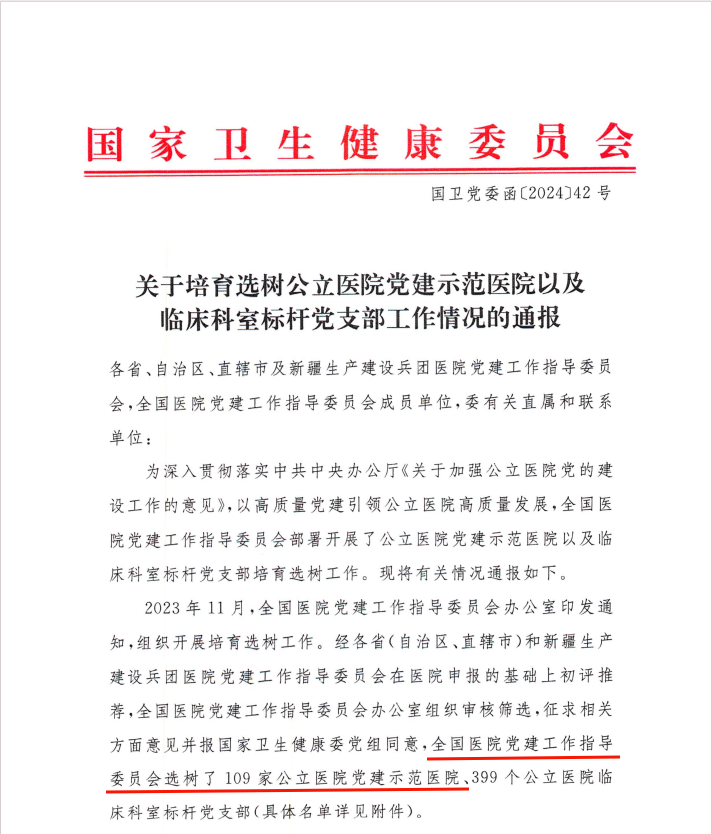 国家卫生健康委员会

国卫党委函〔2024〕42号

关于培育选树公立医院党建示范医院以及临床科室标杆党支部工作情况的通报

各省、自治区、直辖市及新疆生产建设兵团医院党建工作指导委员会，全国医院党建工作指导委员会成员单位，委有关直属和联系单位：

为深入贯彻落实中共中央办公厅《关于加强公立医院党的建设工作的意见》，以高质量党建引领公立医院高质量发展，全国医院党建工作指导委员会部署开展了公立医院党建示范医院以及临床科室标杆党支部培育选树工作。现将有关情况通报如下。

2023年11月，全国医院党建工作指导委员会办公室印发通知，组织开展培育选树工作。经各省（自治区、直辖市）和新疆生产建设兵团医院党建工作指导委员会在医院申报的基础上初评推荐，全国医院党建工作指导委员会办公室组织审核筛选，征求相关方面意见并报国家卫生健康委党组同意，全国医院党建工作指导委员会选树了109家公立医院党建示范医院、399个公立医院临床科室标杆党支部（具体名单详见附件）。